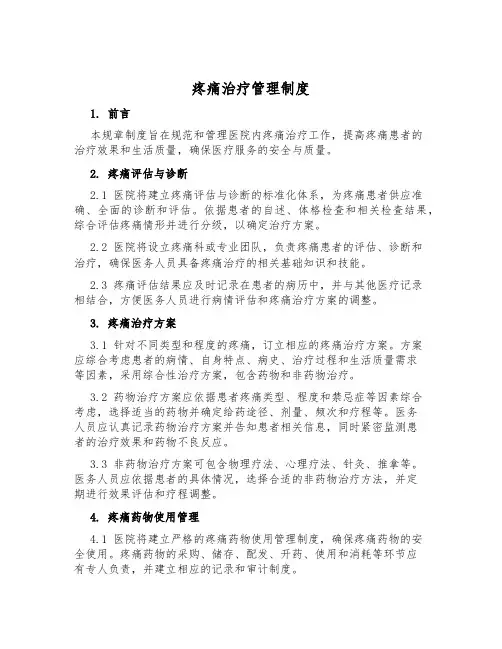 疼痛治疗管理制度

1. 前言

本规章制度旨在规范和管理医院内疼痛治疗工作，提高疼痛患者的治疗效果和生活质量，确保医疗服务的安全与质量。

2. 疼痛评估与诊断

2.1 医院将建立疼痛评估与诊断的标准化体系，为疼痛患者供应准确、全面的诊断和评估。依据患者的自述、体格检查和相关检查结果，综合评估疼痛情形并进行分级，以确定治疗方案。

2.2 医院将设立疼痛科或专业团队，负责疼痛患者的评估、诊断和治疗，确保医务人员具备疼痛治疗的相关基础知识和技能。

2.3 疼痛评估结果应及时记录在患者的病历中，并与其他医疗记录相结合，方便医务人员进行病情评估和疼痛治疗方案的调整。

3. 疼痛治疗方案

3.1 针对不同类型和程度的疼痛，订立相应的疼痛治疗方案。方案应综合考虑患者的病情、自身特点、病史、治疗过程和生活质量需求等因素，采用综合性治疗方案，包含药物和非药物治疗。

3.2 药物治疗方案应依据患者疼痛类型、程度和禁忌症等因素综合考虑，选择适当的药物并确定给药途径、剂量、频次和疗程等。医务人员应认真记录药物治疗方案并告知患者相关信息，同时紧密监测患者的治疗效果和药物不良反应。

3.3 非药物治疗方案可包含物理疗法、心理疗法、针灸、推拿等。医务人员应依据患者的具体情况，选择合适的非药物治疗方法，并定期进行效果评估和疗程调整。

4. 疼痛药物使用管理

4.1 医院将建立严格的疼痛药物使用管理制度，确保疼痛药物的安全使用。疼痛药物的采购、储存、配发、开药、使用和消耗等环节应有专人负责，并建立相应的记录和审计制度。